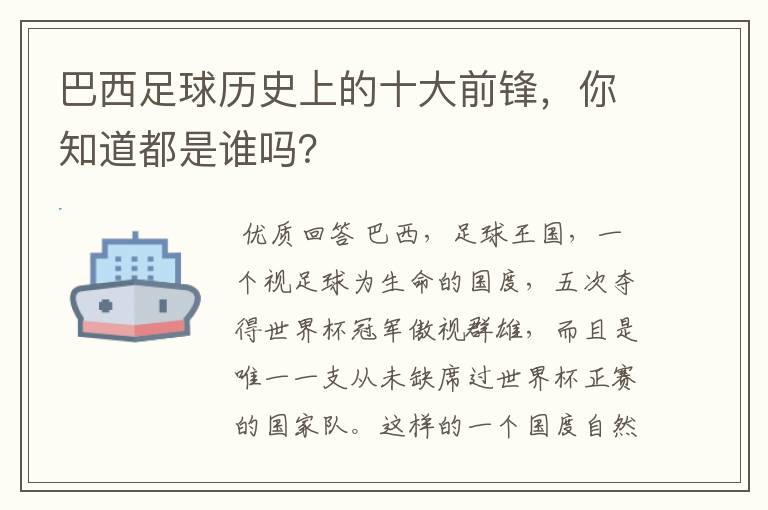 巴西足球历史上的十大前锋，你知道都是谁吗？

优质回答 巴西，足球王国，一个视足球为生命的国度，五次夺得世界杯冠军傲视群雄，而且是唯一一支从未缺席过世界杯正赛的国家队。这样的一个国度自然